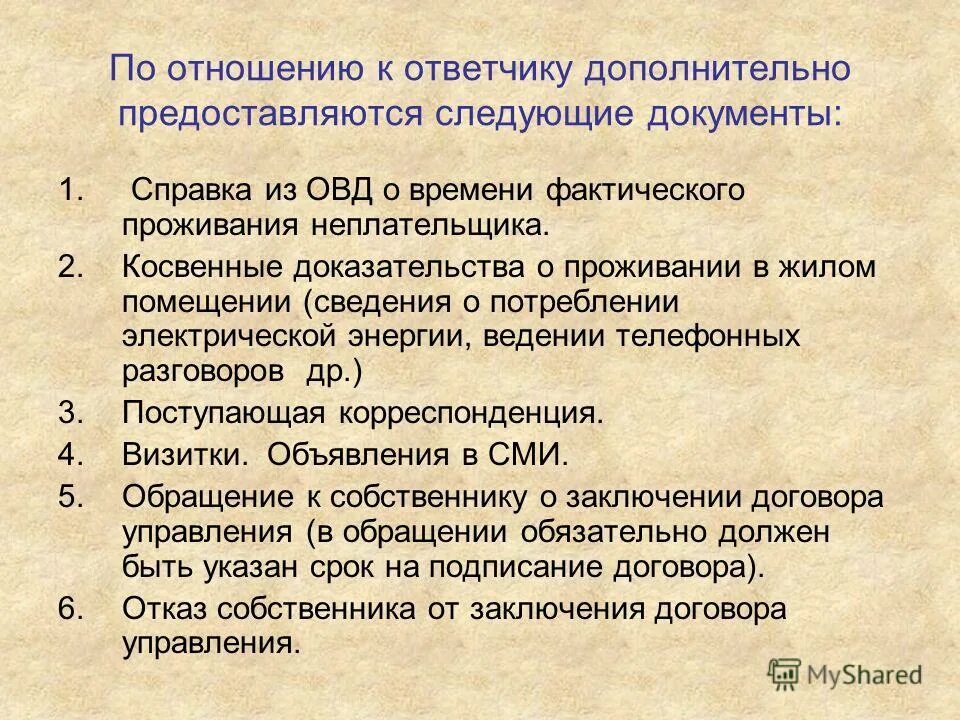 По отношению к ответчику дополнительно предоставляются следующие документы:

1. Справка из ОВД о времени фактического проживания неплательщика.
2. Косвенные доказательства о проживании в жилом помещении (сведения о потреблении электрической энергии, ведении телефонных разговоров др.)
3. Поступающая корреспонденция.
4. Визитки. Объявления в СМИ.
5. Обращение к собственнику о заключении договора управления (в обращении обязательно должен быть указан срок на подписание договора).
6. Отказ собственника от заключения договора управления.

MyShared